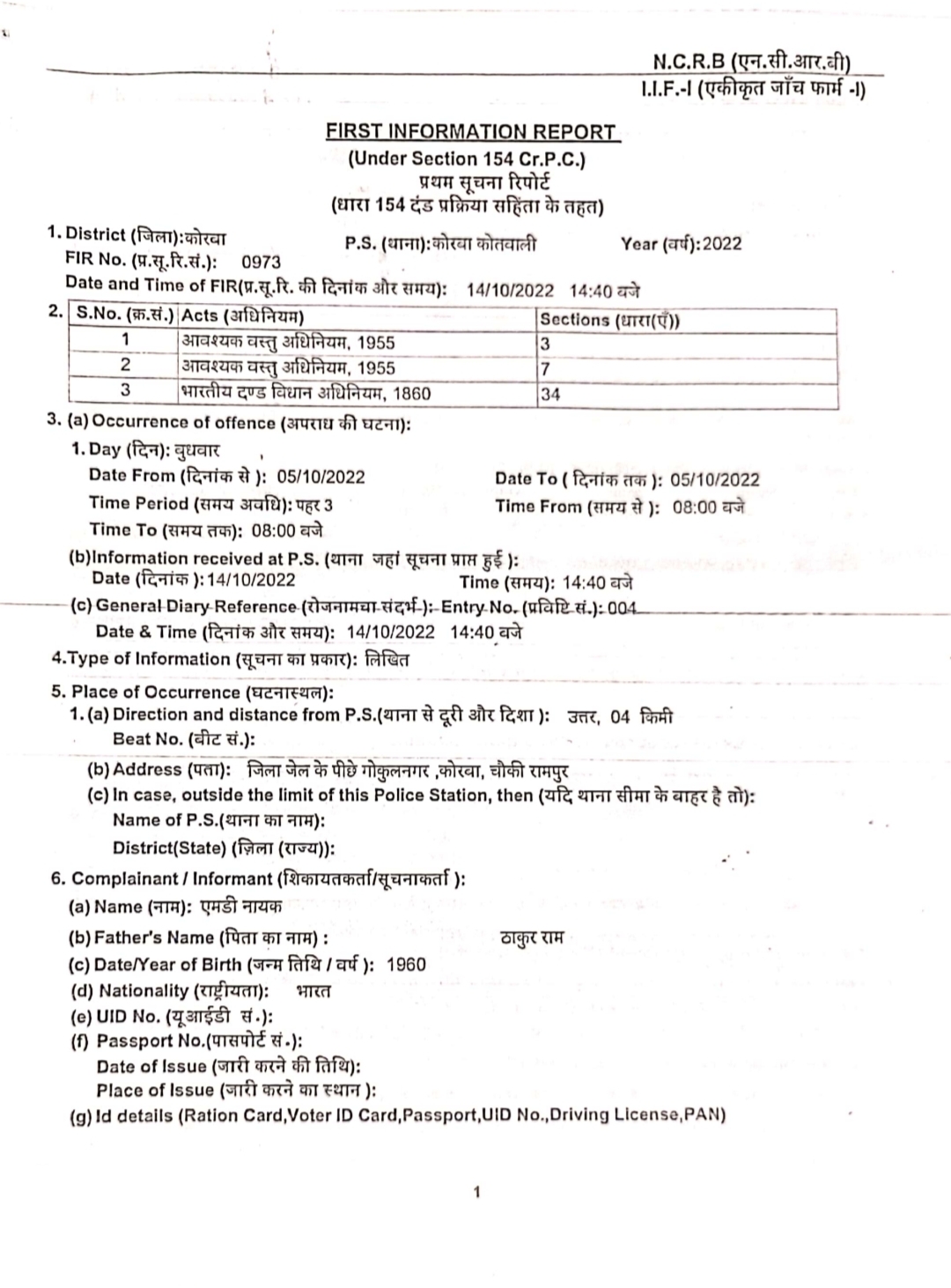 N.C.R.B (एन.सी.आर.बी)
I.I.F.-I (एकीकृत जाँच फार्म -I)

FIRST INFORMATION REPORT
(Under Section 154 Cr.P.C.)
प्रथम सूचना रिपोर्ट
(धारा 154 दंड प्रक्रिया सहिंता के तहत)

1. District (जिला):कोरबा P.S. (थाना):कोरबा कोतवाली Year (वर्ष):2022
FIR No. (प्र.सू.रि.सं.): 0973
Date and Time of FIR(प्र.सू.रि. की दिनांक और समय): 14/10/2022 14:40 बजे

2.
| S.No. (क्र.सं.) | Acts (अधिनियम) | Sections (धारा(एँ)) |
|---|---|---|
| 1 | आवश्यक वस्तु अधिनियम, 1955 | 3 |
| 2 | आवश्यक वस्तु अधिनियम, 1955 | 7 |
| 3 | भारतीय दण्ड विधान अधिनियम, 1860 | 34 |

3. (a) Occurrence of offence (अपराध की घटना):
1. Day (दिन): बुधवार
Date From (दिनांक से ): 05/10/2022 Date To ( दिनांक तक ): 05/10/2022
Time Period (समय अवधि): पहर 3 Time From (समय से ): 08:00 बजे
Time To (समय तक): 08:00 बजे
(b)Information received at P.S. (थाना जहां सूचना प्राप्त हुई ):
Date (दिनांक ):14/10/2022 Time (समय): 14:40 बजे
(c) General Diary Reference (रोजनामचा संदर्भ ): Entry No. (प्रविष्टि सं.): 004
Date & Time (दिनांक और समय): 14/10/2022 14:40 बजे
4.Type of Information (सूचना का प्रकार): लिखित
5. Place of Occurrence (घटनास्थल):
1. (a) Direction and distance from P.S.(थाना से दूरी और दिशा ): उत्तर, 04 किमी
Beat No. (बीट सं.):
(b) Address (पता): जिला जेल के पीछे गोकुलनगर ,कोरबा, चौकी रामपुर
(c) In case, outside the limit of this Police Station, then (यदि थाना सीमा के बाहर है तो):
Name of P.S.(थाना का नाम):
District(State) (ज़िला (राज्य)):
6. Complainant / Informant (शिकायतकर्ता/सूचनाकर्ता ):
(a) Name (नाम): एमडी नायक
(b) Father's Name (पिता का नाम) : ठाकुर राम
(c) Date/Year of Birth (जन्म तिथि / वर्ष ): 1960
(d) Nationality (राष्ट्रीयता): भारत
(e) UID No. (यूआईडी सं.):
(f) Passport No.(पासपोर्ट सं.):
Date of Issue (जारी करने की तिथि):
Place of Issue (जारी करने का स्थान ):
(g) Id details (Ration Card,Voter ID Card,Passport,UID No.,Driving License,PAN)

1